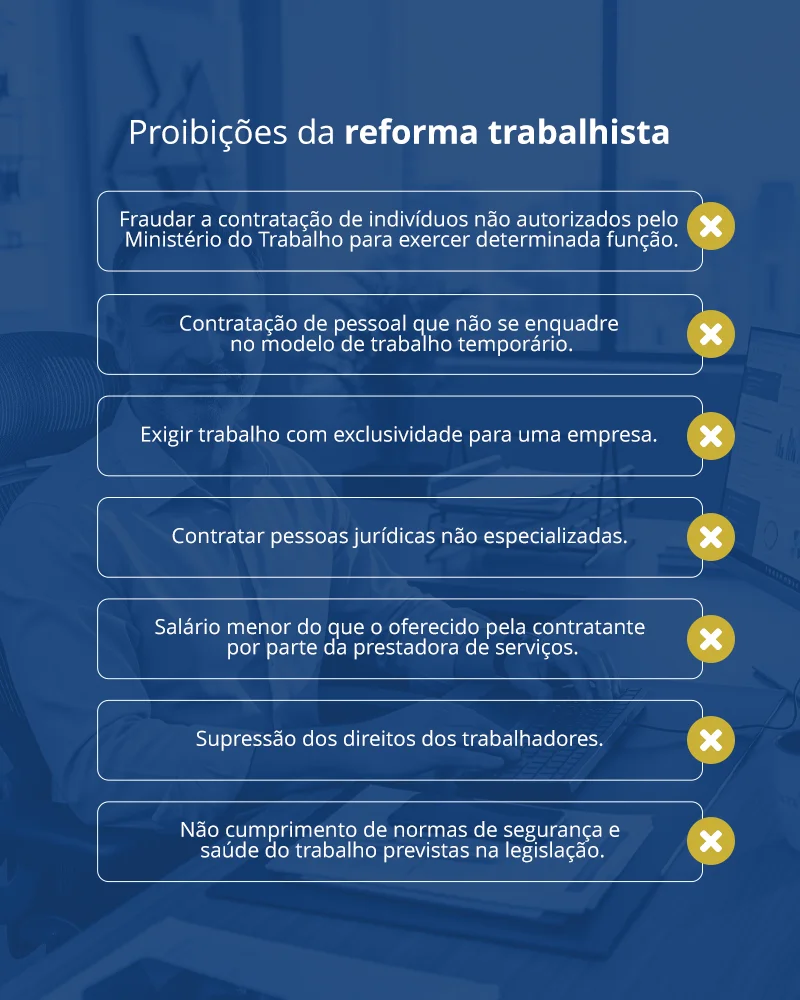 Proibições da reforma trabalhista

Fraudar a contratação de indivíduos não autorizados pelo Ministério do Trabalho para exercer determinada função.

Contratação de pessoal que não se enquadre no modelo de trabalho temporário.

Exigir trabalho com exclusividade para uma empresa.

Contratar pessoas jurídicas não especializadas.

Salário menor do que o oferecido pela contratante por parte da prestadora de serviços.

Supressão dos direitos dos trabalhadores.

Não cumprimento de normas de segurança e saúde do trabalho previstas na legislação.